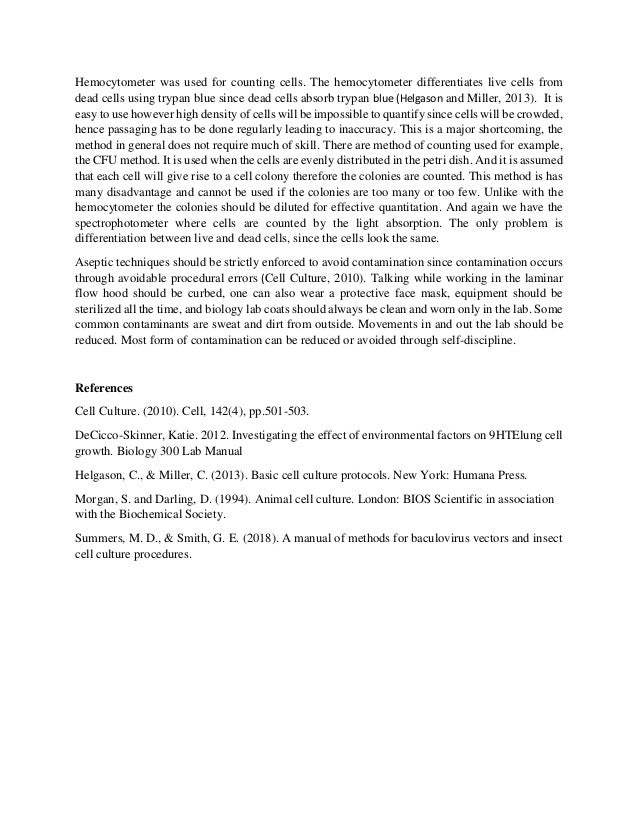 Hemocytometer was used for counting cells. The hemocytometer differentiates live cells from dead cells using trypan blue since dead cells absorb trypan blue (Helgason and Miller, 2013). It is easy to use however high density of cells will be impossible to quantify since cells will be crowded, hence passaging has to be done regularly leading to inaccuracy. This is a major shortcoming, the method in general does not require much of skill. There are method of counting used for example, the CFU method. It is used when the cells are evenly distributed in the petri dish. And it is assumed that each cell will give rise to a cell colony therefore the colonies are counted. This method is has many disadvantage and cannot be used if the colonies are too many or too few. Unlike with the hemocytometer the colonies should be diluted for effective quantitation. And again we have the spectrophotometer where cells are counted by the light absorption. The only problem is differentiation between live and dead cells, since the cells look the same.

Aseptic techniques should be strictly enforced to avoid contamination since contamination occurs through avoidable procedural errors (Cell Culture, 2010). Talking while working in the laminar flow hood should be curbed, one can also wear a protective face mask, equipment should be sterilized all the time, and biology lab coats should always be clean and worn only in the lab. Some common contaminants are sweat and dirt from outside. Movements in and out the lab should be reduced. Most form of contamination can be reduced or avoided through self-discipline.

References

Cell Culture. (2010). Cell, 142(4), pp.501-503.

DeCicco-Skinner, Katie. 2012. Investigating the effect of environmental factors on 9HTElung cell growth. Biology 300 Lab Manual

Helgason, C., & Miller, C. (2013). Basic cell culture protocols. New York: Humana Press.

Morgan, S. and Darling, D. (1994). Animal cell culture. London: BIOS Scientific in association with the Biochemical Society.

Summers, M. D., & Smith, G. E. (2018). A manual of methods for baculovirus vectors and insect cell culture procedures.